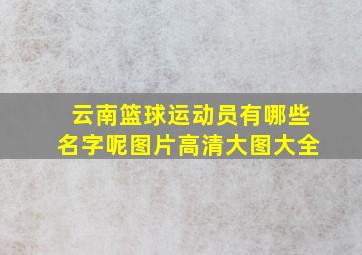 云南篮球运动员有哪些名字呢图片高清大图大全